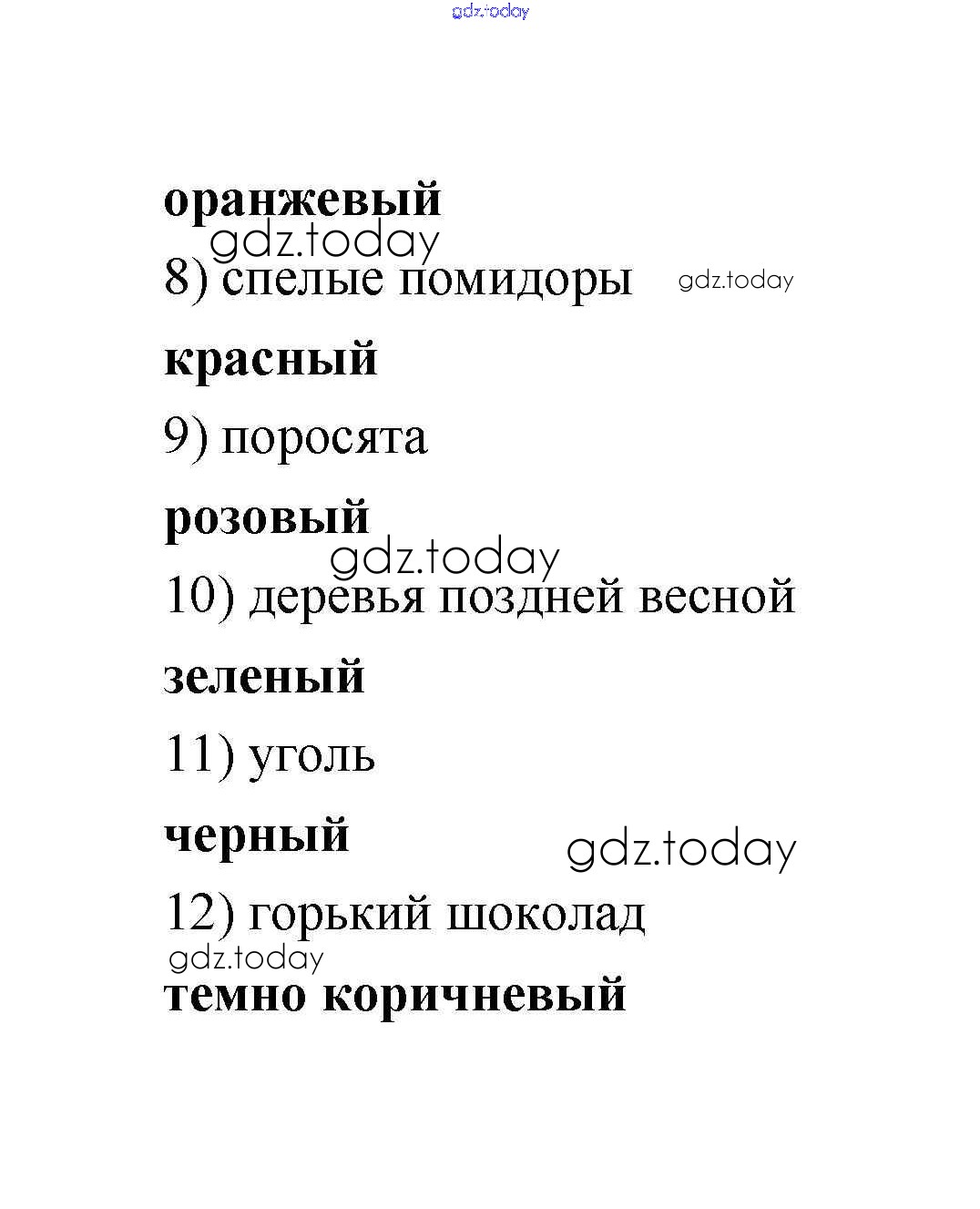 gdz.today

оранжевый

gdz.today

8) спелые помидоры

gdz.today

красный

9) поросята

розовый

gdz.today

10) деревья поздней весной

зеленый

11) уголь

черный

gdz.today

12) горький шоколад

gdz.today

темно коричневый